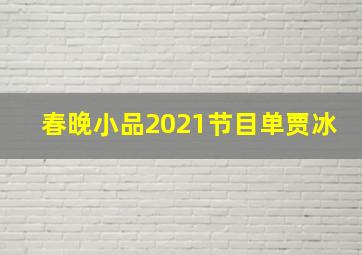 春晚小品2021节目单贾冰